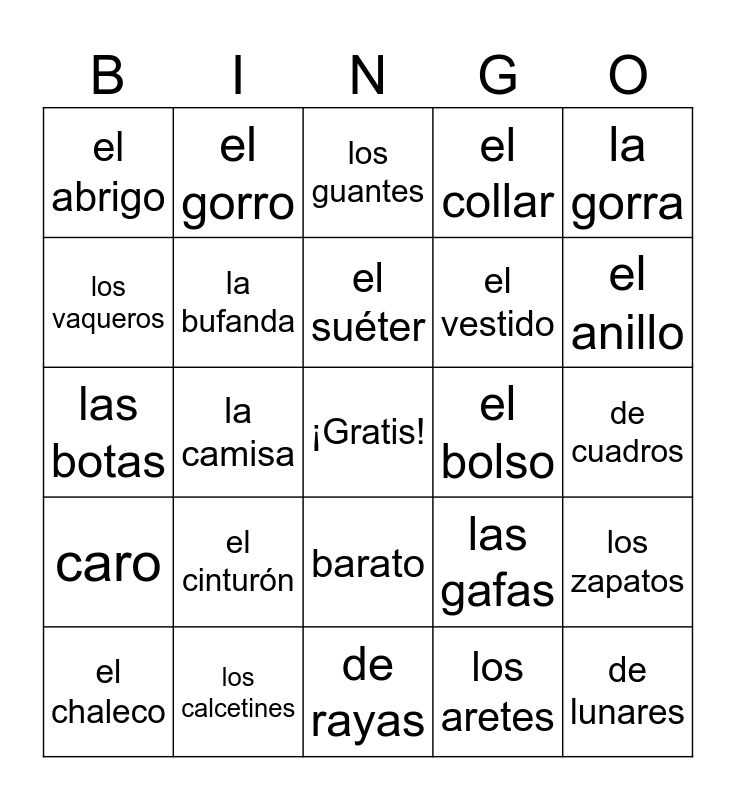 | B | I | N | G | O |
|---|---|---|---|---|
| el abrigo | el gorro | los guantes | el collar | la gorra |
| los vaqueros | la bufanda | el suéter | el vestido | el anillo |
| las botas | la camisa | ¡Gratis! | el bolso | de cuadros |
| caro | el cinturón | barato | las gafas | los zapatos |
| el chaleco | los calcetines | de rayas | los aretes | de lunares |